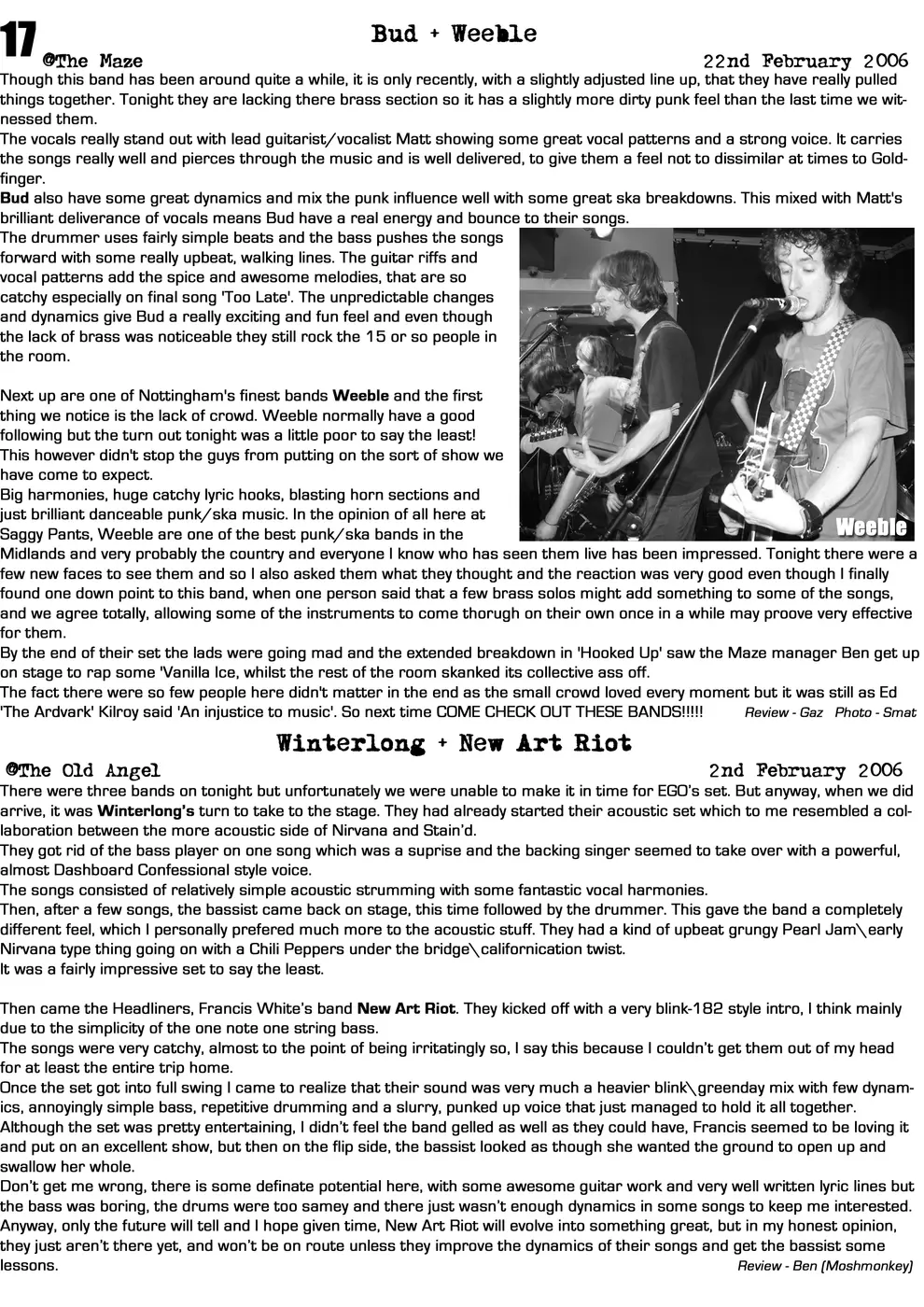 17

Bud + Weeble

@The Maze 22nd February 2006

Though this band has been around quite a while, it is only recently, with a slightly adjusted line up, that they have really pulled things together. Tonight they are lacking there brass section so it has a slightly more dirty punk feel than the last time we witnessed them.
The vocals really stand out with lead guitarist/vocalist Matt showing some great vocal patterns and a strong voice. It carries the songs really well and pierces through the music and is well delivered, to give them a feel not to dissimilar at times to Goldfinger.
Bud also have some great dynamics and mix the punk influence well with some great ska breakdowns. This mixed with Matt's brilliant deliverance of vocals means Bud have a real energy and bounce to their songs.
The drummer uses fairly simple beats and the bass pushes the songs forward with some really upbeat, walking lines. The guitar riffs and vocal patterns add the spice and awesome melodies, that are so catchy especially on final song 'Too Late'. The unpredictable changes and dynamics give Bud a really exciting and fun feel and even though the lack of brass was noticeable they still rock the 15 or so people in the room.

Next up are one of Nottingham's finest bands Weeble and the first thing we notice is the lack of crowd. Weeble normally have a good following but the turn out tonight was a little poor to say the least! This however didn't stop the guys from putting on the sort of show we have come to expect.
Big harmonies, huge catchy lyric hooks, blasting horn sections and just brilliant danceable punk/ska music. In the opinion of all here at Saggy Pants, Weeble are one of the best punk/ska bands in the Midlands and very probably the country and everyone I know who has seen them live has been impressed. Tonight there were a few new faces to see them and so I also asked them what they thought and the reaction was very good even though I finally found one down point to this band, when one person said that a few brass solos might add something to some of the songs, and we agree totally, allowing some of the instruments to come thorugh on their own once in a while may proove very effective for them.
By the end of their set the lads were going mad and the extended breakdown in 'Hooked Up' saw the Maze manager Ben get up on stage to rap some 'Vanilla Ice, whilst the rest of the room skanked its collective ass off.
The fact there were so few people here didn't matter in the end as the small crowd loved every moment but it was still as Ed 'The Ardvark' Kilroy said 'An injustice to music'. So next time COME CHECK OUT THESE BANDS!!!!! Review - Gaz Photo - Smat

Weeble

Winterlong + New Art Riot

@The Old Angel 2nd February 2006

There were three bands on tonight but unfortunately we were unable to make it in time for EGO's set. But anyway, when we did arrive, it was Winterlong's turn to take to the stage. They had already started their acoustic set which to me resembled a collaboration between the more acoustic side of Nirvana and Stain'd.
They got rid of the bass player on one song which was a suprise and the backing singer seemed to take over with a powerful, almost Dashboard Confessional style voice.
The songs consisted of relatively simple acoustic strumming with some fantastic vocal harmonies.
Then, after a few songs, the bassist came back on stage, this time followed by the drummer. This gave the band a completely different feel, which I personally prefered much more to the acoustic stuff. They had a kind of upbeat grungy Pearl Jam\early Nirvana type thing going on with a Chili Peppers under the bridge\californication twist.
It was a fairly impressive set to say the least.

Then came the Headliners, Francis White's band New Art Riot. They kicked off with a very blink-182 style intro, I think mainly due to the simplicity of the one note one string bass.
The songs were very catchy, almost to the point of being irritatingly so, I say this because I couldn't get them out of my head for at least the entire trip home.
Once the set got into full swing I came to realize that their sound was very much a heavier blink\greenday mix with few dynamics, annoyingly simple bass, repetitive drumming and a slurry, punked up voice that just managed to hold it all together.
Although the set was pretty entertaining, I didn't feel the band gelled as well as they could have, Francis seemed to be loving it and put on an excellent show, but then on the flip side, the bassist looked as though she wanted the ground to open up and swallow her whole.
Don't get me wrong, there is some definate potential here, with some awesome guitar work and very well written lyric lines but the bass was boring, the drums were too samey and there just wasn't enough dynamics in some songs to keep me interested.
Anyway, only the future will tell and I hope given time, New Art Riot will evolve into something great, but in my honest opinion, they just aren't there yet, and won't be on route unless they improve the dynamics of their songs and get the bassist some lessons. Review - Ben (Moshmonkey)